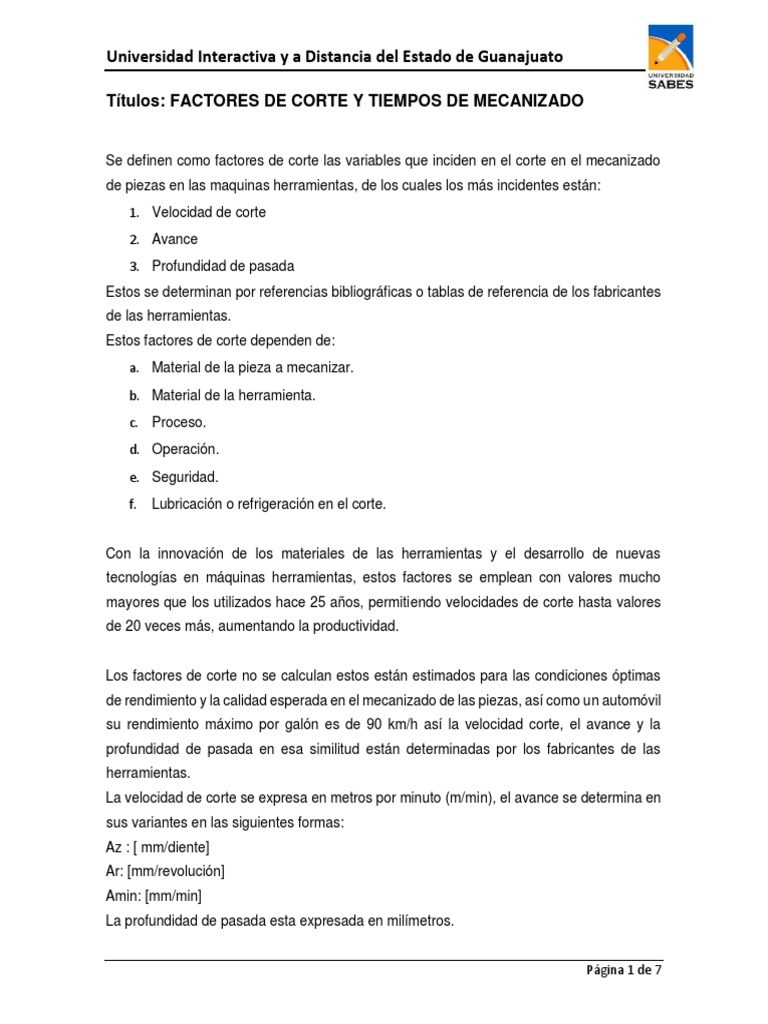 Universidad Interactiva y a Distancia del Estado de Guanajuato

UNIVERSIDAD SABES

Títulos: FACTORES DE CORTE Y TIEMPOS DE MECANIZADO

Se definen como factores de corte las variables que inciden en el corte en el mecanizado de piezas en las maquinas herramientas, de los cuales los más incidentes están:

1. Velocidad de corte
2. Avance
3. Profundidad de pasada

Estos se determinan por referencias bibliográficas o tablas de referencia de los fabricantes de las herramientas.
Estos factores de corte dependen de:

a. Material de la pieza a mecanizar.
b. Material de la herramienta.
c. Proceso.
d. Operación.
e. Seguridad.
f. Lubricación o refrigeración en el corte.

Con la innovación de los materiales de las herramientas y el desarrollo de nuevas tecnologías en máquinas herramientas, estos factores se emplean con valores mucho mayores que los utilizados hace 25 años, permitiendo velocidades de corte hasta valores de 20 veces más, aumentando la productividad.

Los factores de corte no se calculan estos están estimados para las condiciones óptimas de rendimiento y la calidad esperada en el mecanizado de las piezas, así como un automóvil su rendimiento máximo por galón es de 90 km/h así la velocidad corte, el avance y la profundidad de pasada en esa similitud están determinadas por los fabricantes de las herramientas.
La velocidad de corte se expresa en metros por minuto (m/min), el avance se determina en sus variantes en las siguientes formas:
Az : [ mm/diente]
Ar: [mm/revolución]
Amin: [mm/min]
La profundidad de pasada esta expresada en milímetros.

Página 1 de 7